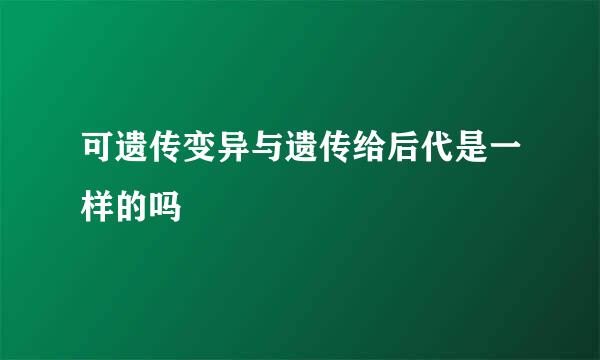 可遗传变异与遗传给后代是一样的吗